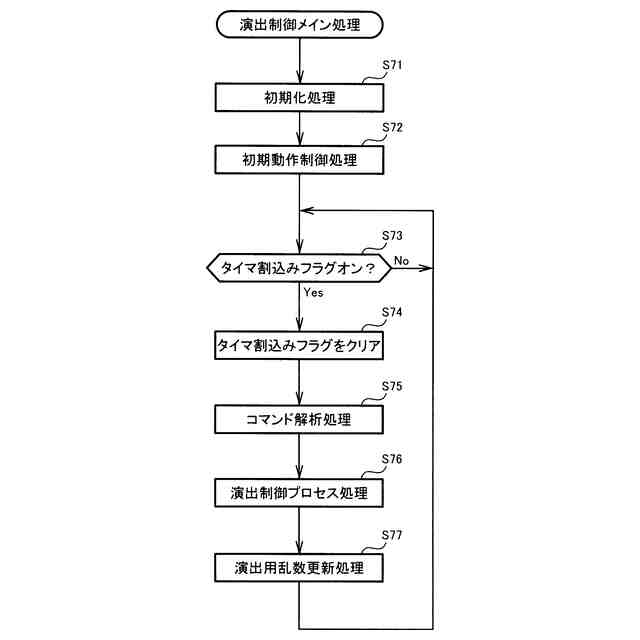 演出制御メイン処理

S71

初期化処理

S72

初期動作制御処理

S73

タイマ割込みフラグオン？

No

Yes

S74

タイマ割込みフラグをクリア

S75

コマンド解析処理

S76

演出制御プロセス処理

S77

演出用乱数更新処理